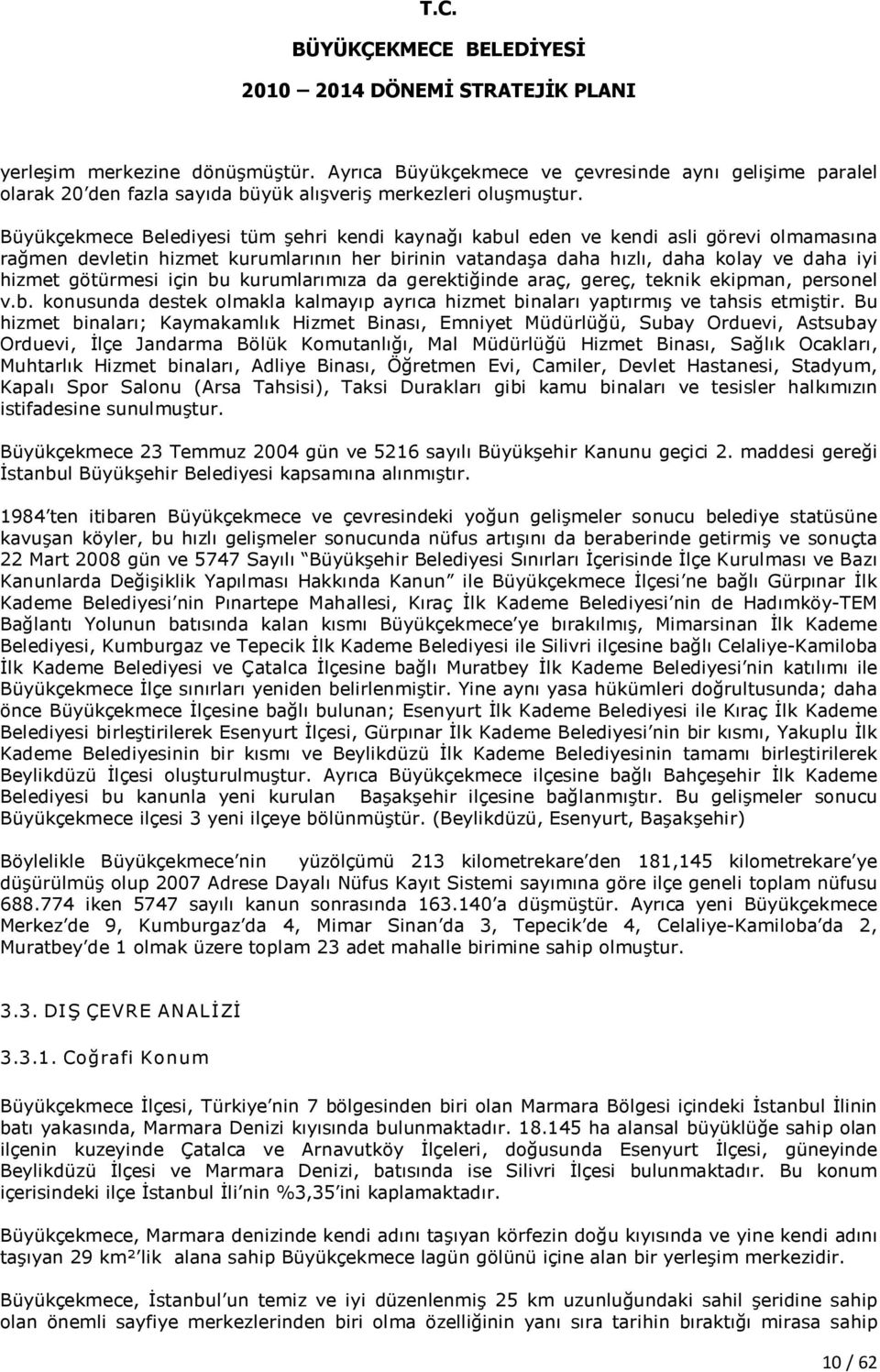 T.C.
BÜYÜKÇEKMECE BELEDİYESİ
2010 – 2014 DÖNEMİ STRATEJİK PLANI

yerleşim merkezine dönüşmüştür. Ayrıca Büyükçekmece ve çevresinde aynı gelişime paralel olarak 20'den fazla sayıda büyük alışveriş merkezleri oluşmuştur.

Büyükçekmece Belediyesi tüm şehri kendi kaynağı kabul eden ve kendi asli görevi olmamasına rağmen devletin hizmet kurumlarının her birinin vatandaşa daha hızlı, daha kolay ve daha iyi hizmet götürmesi için bu kurumlarımıza da gerektiğinde araç, gereç, teknik ekipman, personel v.b. konusunda destek olmakla kalmayıp ayrıca hizmet binaları yaptırmış ve tahsis etmiştir. Bu hizmet binaları; Kaymakamlık Hizmet Binası, Emniyet Müdürlüğü, Subay Orduevi, Astsubay Orduevi, İlçe Jandarma Bölük Komutanlığı, Mal Müdürlüğü Hizmet Binası, Sağlık Ocakları, Muhtarlık Hizmet binaları, Adliye Binası, Öğretmen Evi, Camiler, Devlet Hastanesi, Stadyum, Kapalı Spor Salonu (Arsa Tahsisi), Taksi Durakları gibi kamu binaları ve tesisler halkımızın istifadesine sunulmuştur.

Büyükçekmece 23 Temmuz 2004 gün ve 5216 sayılı Büyükşehir Kanunu geçici 2. maddesi gereği İstanbul Büyükşehir Belediyesi kapsamına alınmıştır.

1984'ten itibaren Büyükçekmece ve çevresindeki yoğun gelişmeler sonucu belediye statüsüne kavuşan köyler, bu hızlı gelişmeler sonucunda nüfus artışını da beraberinde getirmiş ve sonuçta 22 Mart 2008 gün ve 5747 Sayılı "Büyükşehir Belediyesi Sınırları İçerisinde İlçe Kurulması ve Bazı Kanunlarda Değişiklik Yapılması Hakkında Kanun" ile Büyükçekmece İlçesi'ne bağlı Gürpınar İlk Kademe Belediyesi'nin Pınartepe Mahallesi, Kıraç İlk Kademe Belediyesi'nin de Hadımköy-TEM Bağlantı Yolunun batısında kalan kısmı Büyükçekmece'ye bırakılmış, Mimarsinan İlk Kademe Belediyesi, Kumburgaz ve Tepecik İlk Kademe Belediyesi ile Silivri ilçesine bağlı Celaliye-Kamiloba İlk Kademe Belediyesi ve Çatalca İlçesine bağlı Muratbey İlk Kademe Belediyesi'nin katılımı ile Büyükçekmece İlçe sınırları yeniden belirlenmiştir. Yine aynı yasa hükümleri doğrultusunda; daha önce Büyükçekmece İlçesine bağlı bulunan; Esenyurt İlk Kademe Belediyesi ile Kıraç İlk Kademe Belediyesi birleştirilerek Esenyurt İlçesi, Gürpınar İlk Kademe Belediyesi'nin bir kısmı, Yakuplu İlk Kademe Belediyesinin bir kısmı ve Beylikdüzü İlk Kademe Belediyesinin tamamı birleştirilerek Beylikdüzü İlçesi oluşturulmuştur. Ayrıca Büyükçekmece ilçesine bağlı Bahçeşehir İlk Kademe Belediyesi bu kanunla yeni kurulan Başakşehir ilçesine bağlanmıştır. Bu gelişmeler sonucu Büyükçekmece ilçesi 3 yeni ilçeye bölünmüştür. (Beylikdüzü, Esenyurt, Başakşehir)

Böylelikle Büyükçekmece'nin yüzölçümü 213 kilometrekare'den 181,145 kilometrekare'ye düşürülmüş olup 2007 Adrese Dayalı Nüfus Kayıt Sistemi sayımına göre ilçe geneli toplam nüfusu 688.774 iken 5747 sayılı kanun sonrasında 163.140'a düşmüştür. Ayrıca yeni Büyükçekmece Merkez'de 9, Kumburgaz'da 4, Mimar Sinan'da 3, Tepecik'de 4, Celaliye-Kamiloba'da 2, Muratbey'de 1 olmak üzere toplam 23 adet mahalle birimine sahip olmuştur.

3.3. DIŞ ÇEVRE ANALİZİ

3.3.1. Coğrafi Konum

Büyükçekmece İlçesi, Türkiye'nin 7 bölgesinden biri olan Marmara Bölgesi içindeki İstanbul İlinin batı yakasında, Marmara Denizi kıyısında bulunmaktadır. 18.145 ha alansal büyüklüğe sahip olan ilçenin kuzeyinde Çatalca ve Arnavutköy İlçeleri, doğusunda Esenyurt İlçesi, güneyinde Beylikdüzü İlçesi ve Marmara Denizi, batısında ise Silivri İlçesi bulunmaktadır. Bu konum içerisindeki ilçe İstanbul İli'nin %3,35'ini kaplamaktadır.

Büyükçekmece, Marmara denizinde kendi adını taşıyan körfezin doğu kıyısında ve yine kendi adını taşıyan 29 km²'lik alana sahip Büyükçekmece lagün gölünü içine alan bir yerleşim merkezidir.

Büyükçekmece, İstanbul'un temiz ve iyi düzenlenmiş 25 km uzunluğundaki sahil şeridine sahip olan önemli sayfiye merkezlerinden biri olma özelliğinde yanı sıra tarihin bıraktığı mirasa sahip

10 / 62